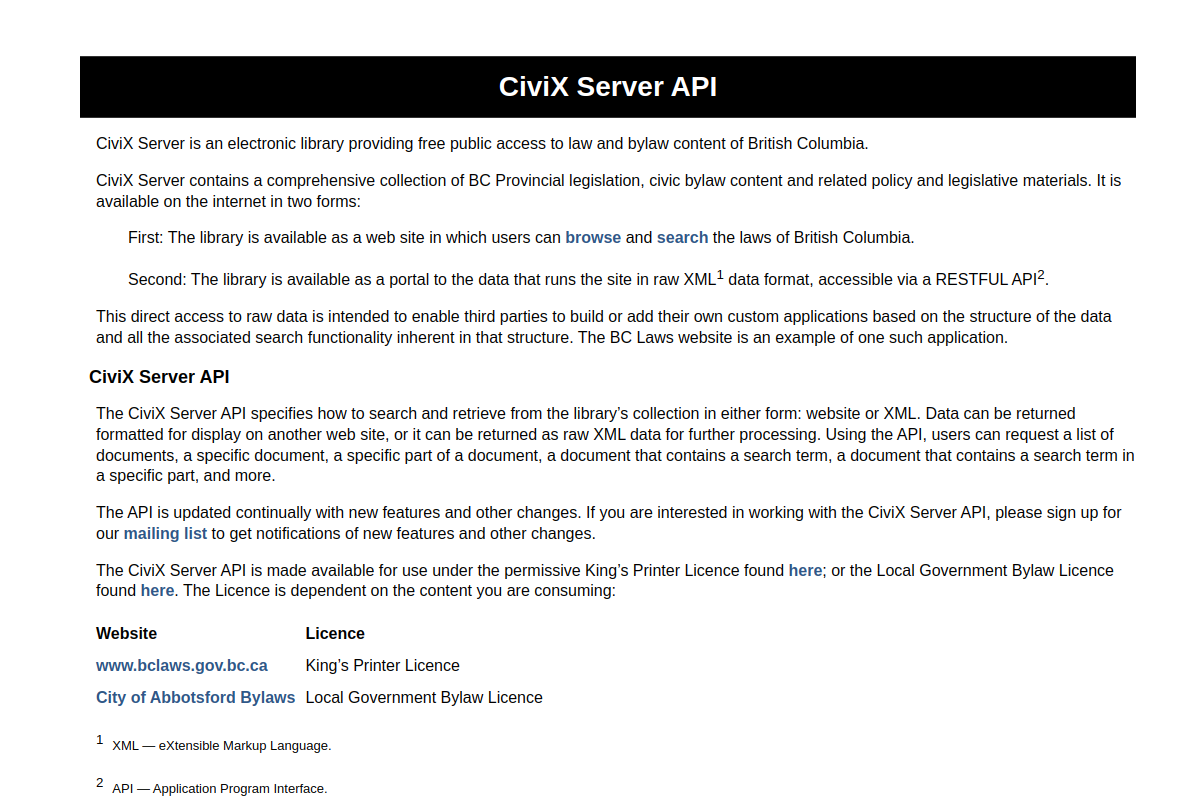 CiviX Server API

CiviX Server is an electronic library providing free public access to law and bylaw content of British Columbia.

CiviX Server contains a comprehensive collection of BC Provincial legislation, civic bylaw content and related policy and legislative materials. It is available on the internet in two forms:

First: The library is available as a web site in which users can browse and search the laws of British Columbia.

Second: The library is available as a portal to the data that runs the site in raw XML$^{1}$ data format, accessible via a RESTFUL API$^{2}$.

This direct access to raw data is intended to enable third parties to build or add their own custom applications based on the structure of the data and all the associated search functionality inherent in that structure. The BC Laws website is an example of one such application.

CiviX Server API

The CiviX Server API specifies how to search and retrieve from the library's collection in either form: website or XML. Data can be returned formatted for display on another web site, or it can be returned as raw XML data for further processing. Using the API, users can request a list of documents, a specific document, a specific part of a document, a document that contains a search term, a document that contains a search term in a specific part, and more.

The API is updated continually with new features and other changes. If you are interested in working with the CiviX Server API, please sign up for our mailing list to get notifications of new features and other changes.

The CiviX Server API is made available for use under the permissive King's Printer Licence found here; or the Local Government Bylaw Licence found here. The Licence is dependent on the content you are consuming:

| Website | Licence |
|---|---|
| www.bclaws.gov.bc.ca | King's Printer Licence |
| City of Abbotsford Bylaws | Local Government Bylaw Licence |

$^{1}$ XML — eXtensible Markup Language.

$^{2}$ API — Application Program Interface.